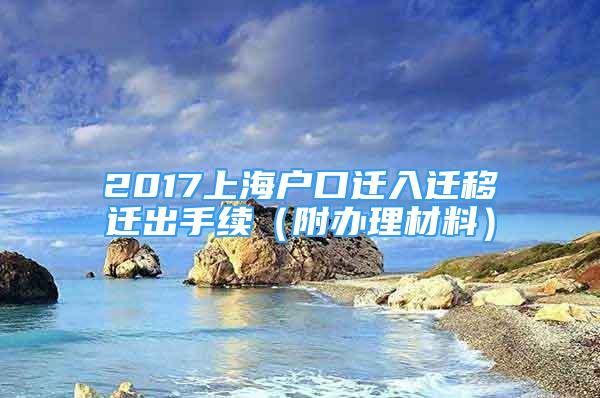 2017上海户口迁入迁移迁出手续（附办理材料）